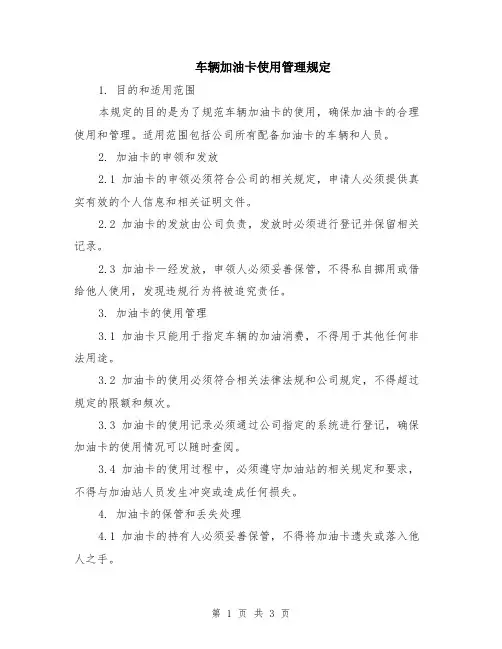 车辆加油卡使用管理规定

1. 目的和适用范围

本规定的目的是为了规范车辆加油卡的使用，确保加油卡的合理使用和管理。适用范围包括公司所有配备加油卡的车辆和人员。

2. 加油卡的申领和发放

2.1 加油卡的申领必须符合公司的相关规定，申请人必须提供真实有效的个人信息和相关证明文件。

2.2 加油卡的发放由公司负责，发放时必须进行登记并保留相关记录。

2.3 加油卡一经发放，申领人必须妥善保管，不得私自挪用或借给他人使用，发现违规行为将被追究责任。

3. 加油卡的使用管理

3.1 加油卡只能用于指定车辆的加油消费，不得用于其他任何非法用途。

3.2 加油卡的使用必须符合相关法律法规和公司规定，不得超过规定的限额和频次。

3.3 加油卡的使用记录必须通过公司指定的系统进行登记，确保加油卡的使用情况可以随时查阅。

3.4 加油卡的使用过程中，必须遵守加油站的相关规定和要求，不得与加油站人员发生冲突或造成任何损失。

4. 加油卡的保管和丢失处理

4.1 加油卡的持有人必须妥善保管，不得将加油卡遗失或落入他人之手。

第 1 页 共 3 页